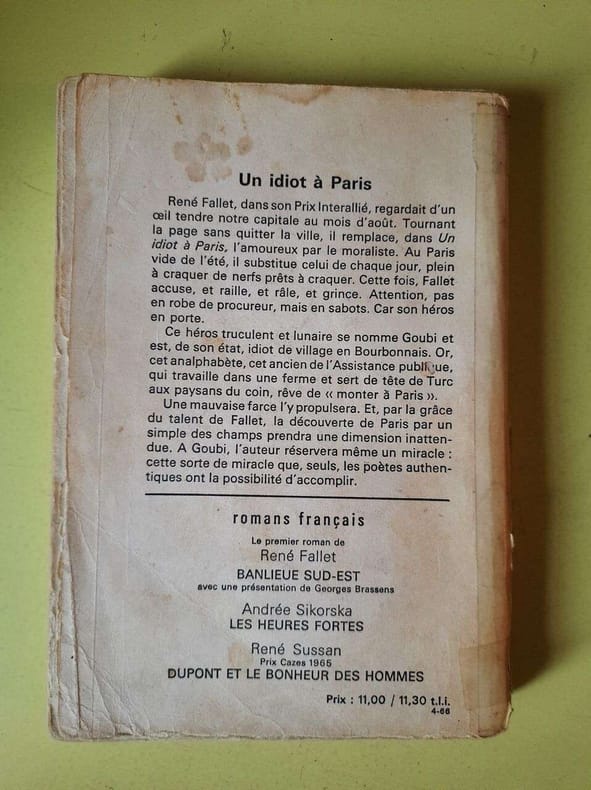 Un idiot à Paris

René Fallet, dans son Prix Interallié, regardait d'un œil tendre notre capitale au mois d'août. Tournant la page sans quitter la ville, il remplace, dans Un idiot à Paris, l'amoureux par le moraliste. Au Paris vide de l'été, il substitue celui de chaque jour, plein à craquer de nerfs prêts à craquer. Cette fois, Fallet accuse, et raille, et râle, et grince. Attention, pas en robe de procureur, mais en sabots. Car son héros en porte.

Ce héros truculent et lunaire se nomme Goubi et est, de son état, idiot de village en Bourbonnais. Or, cet analphabète, cet ancien de l'Assistance publique, qui travaille dans une ferme et sert de tête de Turc aux paysans du coin, rêve de « monter à Paris ».

Une mauvaise farce l'y propulsera. Et, par la grâce du talent de Fallet, la découverte de Paris par un simple des champs prendra une dimension inattendue. A Goubi, l'auteur réservera même un miracle : cette sorte de miracle que, seuls, les poètes authentiques ont la possibilité d'accomplir.

romans français

Le premier roman de
René Fallet
BANLIEUE SUD-EST
avec une présentation de Georges Brassens

Andrée Sikorska
LES HEURES FORTES

René Sussan
Prix Cazes 1965
DUPONT ET LE BONHEUR DES HOMMES

Prix : 11,00 / 11,30 t.l.i.
4-66